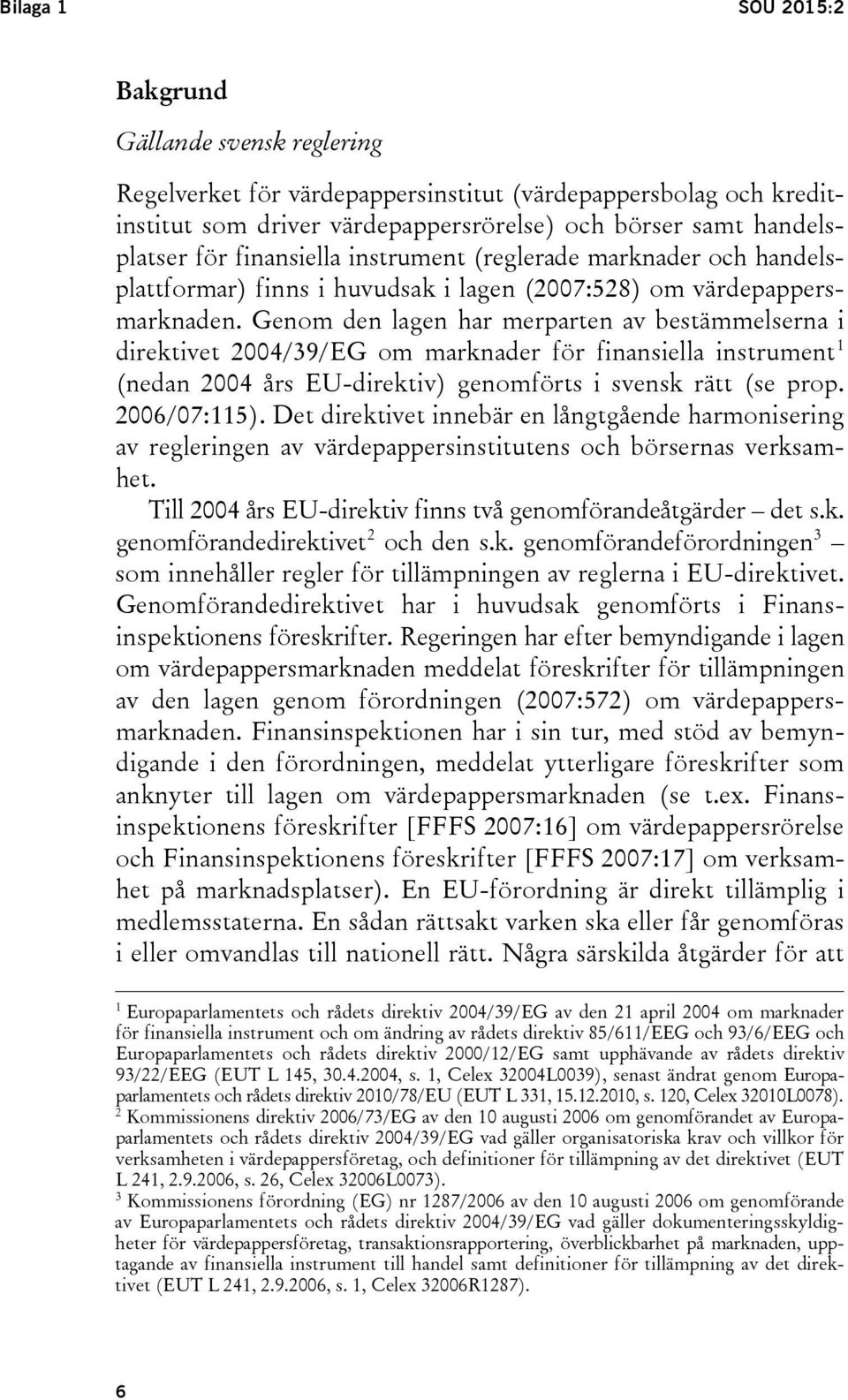 Bilaga 1 SOU 2015:2

Bakgrund

Gällande svensk reglering

Regelverket för värdepappersinstitut (värdepappersbolag och kreditinstitut som driver värdepappersrörelse) och börser samt handelsplatser för finansiella instrument (reglerade marknader och handelsplattformar) finns i huvudsak i lagen (2007:528) om värdepappersmarknaden. Genom den lagen har merparten av bestämmelserna i direktivet 2004/39/EG om marknader för finansiella instrument$^1$ (nedan 2004 års EU-direktiv) genomförts i svensk rätt (se prop. 2006/07:115). Det direktivet innebär en långtgående harmonisering av regleringen av värdepappersinstitutens och börsernas verksamhet.

Till 2004 års EU-direktiv finns två genomförandeåtgärder – det s.k. genomförandedirektivet$^2$ och den s.k. genomförandeförordningen$^3$ – som innehåller regler för tillämpningen av reglerna i EU-direktivet. Genomförandedirektivet har i huvudsak genomförts i Finansinspektionens föreskrifter. Regeringen har efter bemyndigande i lagen om värdepappersmarknaden meddelat föreskrifter för tillämpningen av den lagen genom förordningen (2007:572) om värdepappersmarknaden. Finansinspektionen har i sin tur, med stöd av bemyndigande i den förordningen, meddelat ytterligare föreskrifter som anknyter till lagen om värdepappersmarknaden (se t.ex. Finansinspektionens föreskrifter [FFFS 2007:16] om värdepappersrörelse och Finansinspektionens föreskrifter [FFFS 2007:17] om verksamhet på marknadsplatser). En EU-förordning är direkt tillämplig i medlemsstaterna. En sådan rättsakt varken ska eller får genomföras i eller omvandlas till nationell rätt. Några särskilda åtgärder för att

$^1$ Europaparlamentets och rådets direktiv 2004/39/EG av den 21 april 2004 om marknader för finansiella instrument och om ändring av rådets direktiv 85/611/EEG och 93/6/EEG och Europaparlamentets och rådets direktiv 2000/12/EG samt upphävande av rådets direktiv 93/22/EEG (EUT L 145, 30.4.2004, s. 1, Celex 32004L0039), senast ändrat genom Europaparlamentets och rådets direktiv 2010/78/EU (EUT L 331, 15.12.2010, s. 120, Celex 32010L0078).
$^2$ Kommissionens direktiv 2006/73/EG av den 10 augusti 2006 om genomförandet av Europaparlamentets och rådets direktiv 2004/39/EG vad gäller organisatoriska krav och villkor för verksamheten i värdepappersföretag, och definitioner för tillämpning av det direktivet (EUT L 241, 2.9.2006, s. 26, Celex 32006L0073).
$^3$ Kommissionens förordning (EG) nr 1287/2006 av den 10 augusti 2006 om genomförande av Europaparlamentets och rådets direktiv 2004/39/EG vad gäller dokumenteringsskyldigheter för värdepappersföretag, transaktionsrapportering, överblickbarhet på marknaden, upptagande av finansiella instrument till handel samt definitioner för tillämpning av det direktivet (EUT L 241, 2.9.2006, s. 1, Celex 32006R1287).

6